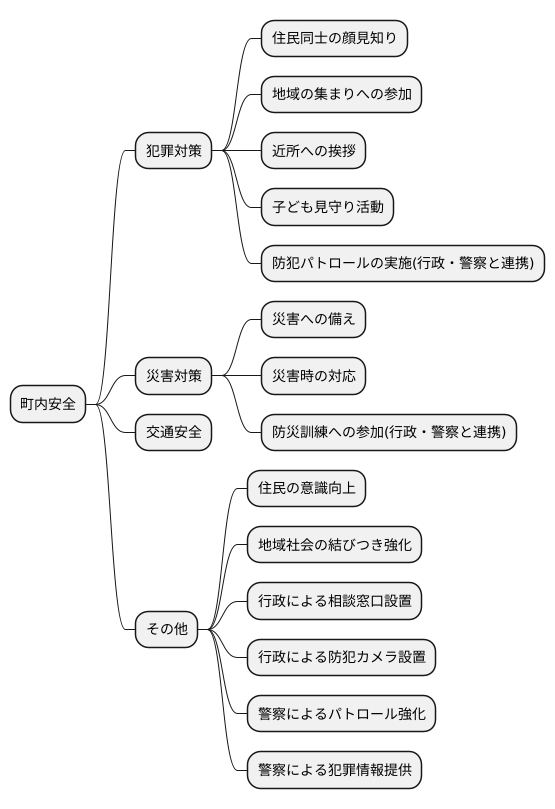 町内安全

犯罪対策

住民同士の顔見知り

地域の集まりへの参加

近所への挨拶

子ども見守り活動

防犯パトロールの実施(行政・警察と連携)

災害対策

災害への備え

災害時の対応

防災訓練への参加(行政・警察と連携)

交通安全

その他

住民の意識向上

地域社会の結びつき強化

行政による相談窓口設置

行政による防犯カメラ設置

警察によるパトロール強化

警察による犯罪情報提供